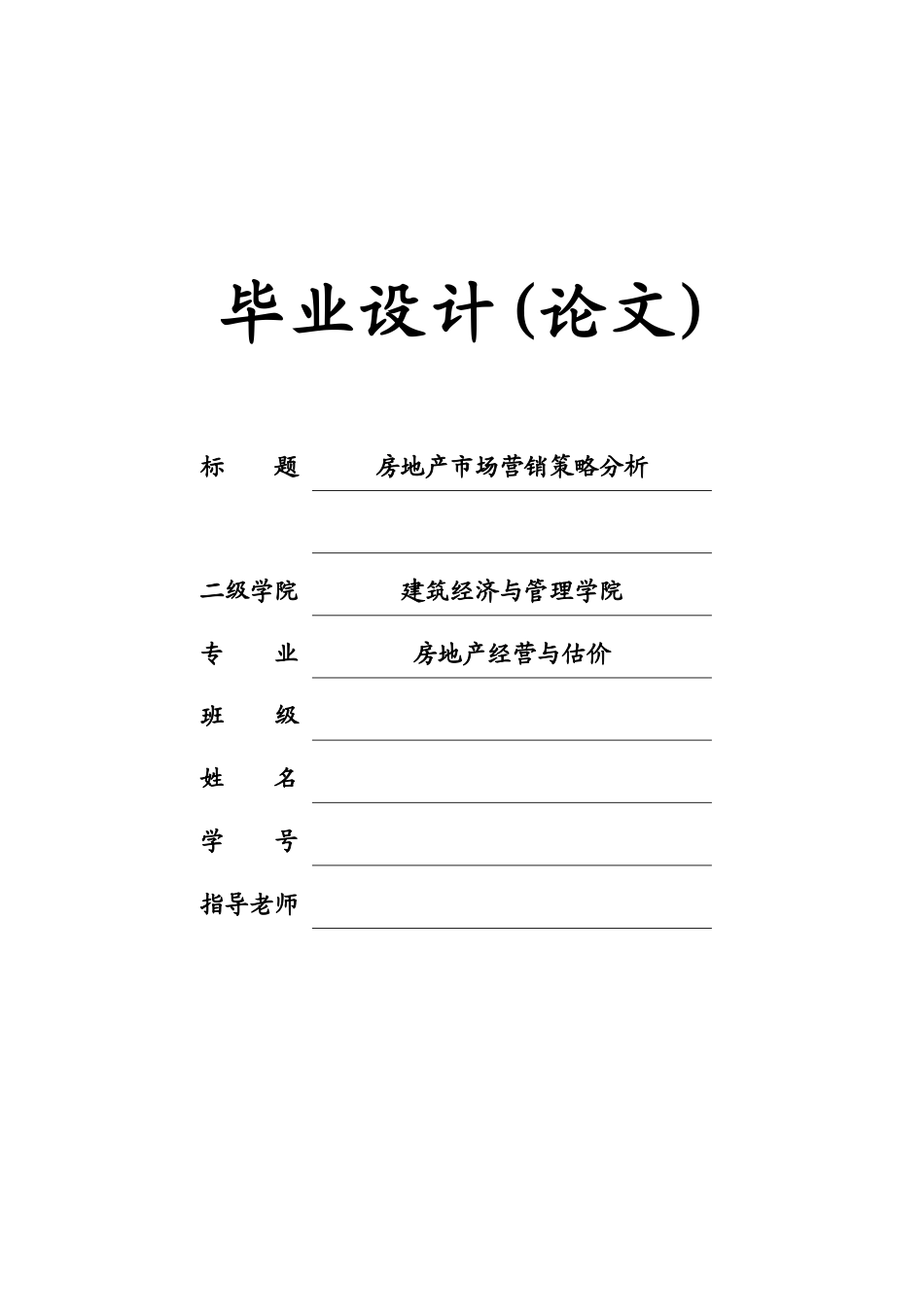 毕业设计(论文)

标　　题　房地产市场营销策略分析

二级学院　建筑经济与管理学院

专　　业　房地产经营与估价

班　　级

姓　　名

学　　号

指导老师